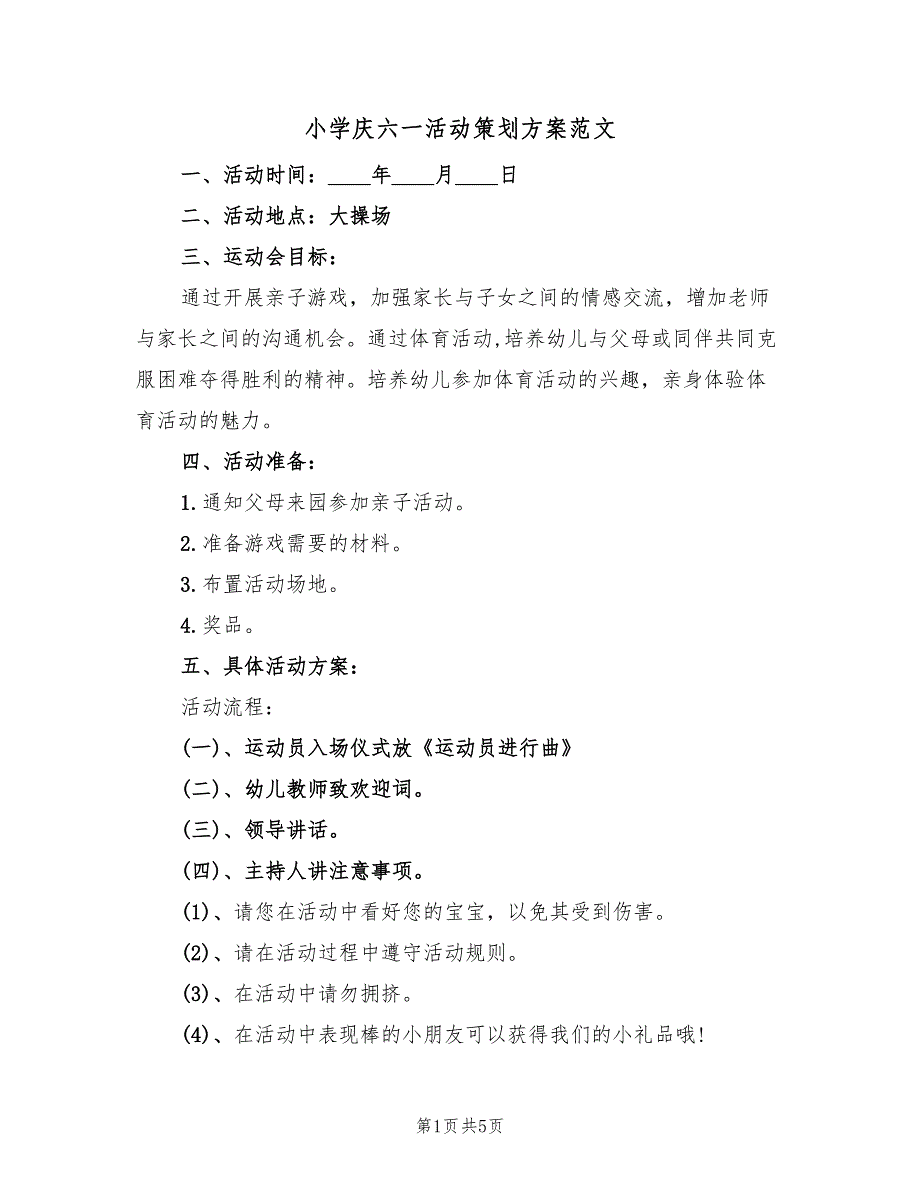 小学庆六一活动策划方案范文

一、活动时间：____年____月____日

二、活动地点：大操场

三、运动会目标：

通过开展亲子游戏，加强家长与子女之间的情感交流，增加老师与家长之间的沟通机会。通过体育活动,培养幼儿与父母或同伴共同克服困难夺得胜利的精神。培养幼儿参加体育活动的兴趣，亲身体验体育活动的魅力。

四、活动准备：

1.通知父母来园参加亲子活动。

2.准备游戏需要的材料。

3.布置活动场地。

4.奖品。

五、具体活动方案：

活动流程：

(一)、运动员入场仪式放《运动员进行曲》

(二)、幼儿教师致欢迎词。

(三)、领导讲话。

(四)、主持人讲注意事项。

(1)、请您在活动中看好您的宝宝，以免其受到伤害。

(2)、请在活动过程中遵守活动规则。

(3)、在活动中请勿拥挤。

(4)、在活动中表现棒的小朋友可以获得我们的小礼品哦!

第1页 共5页